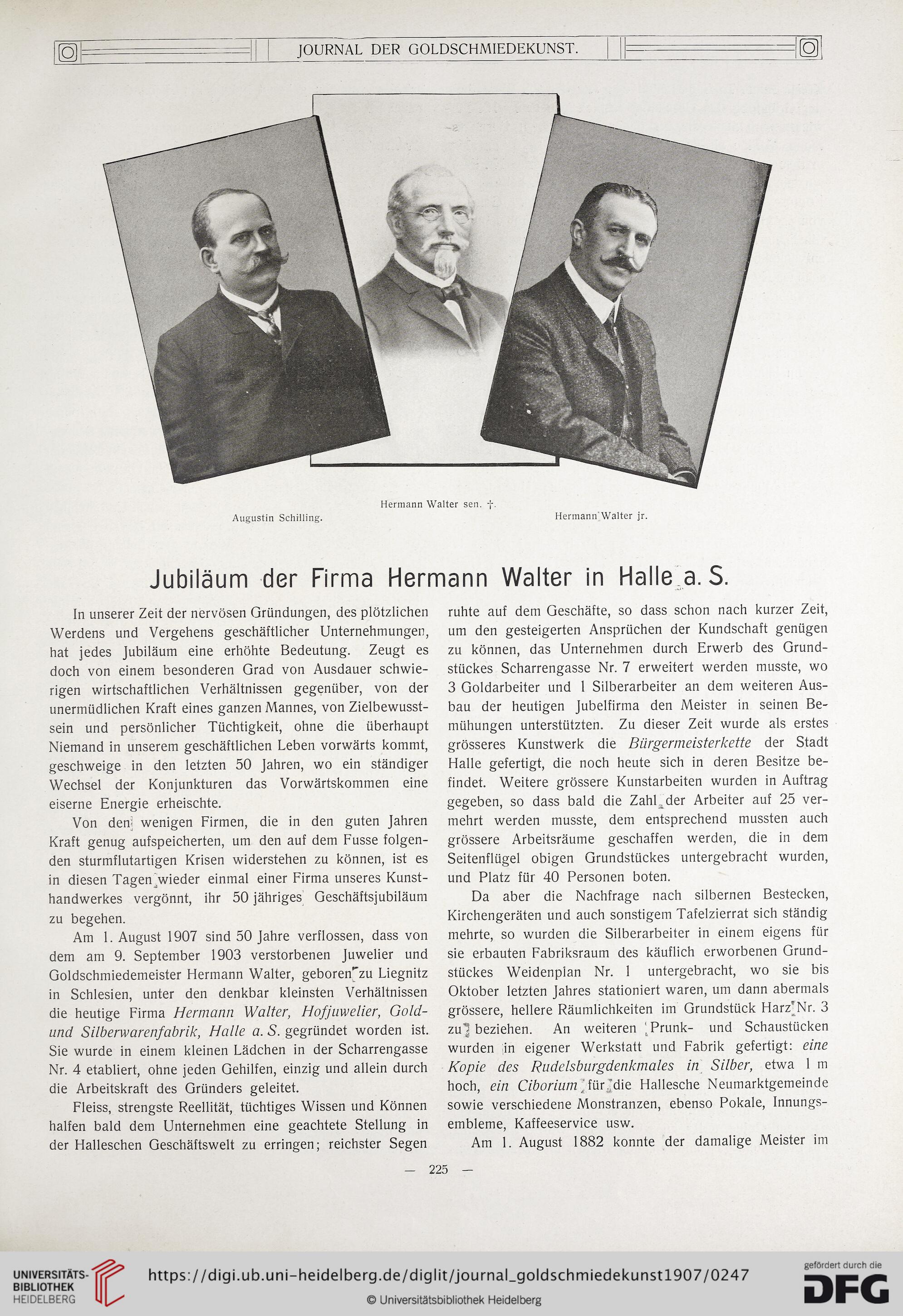 JOURNAL DER GOLDSCHMIEDEKUNST.

Augustin Schilling.

Hermann Walter sen. †.

Hermann Walter jr.

Jubiläum der Firma Hermann Walter in Halle a. S.

In unserer Zeit der nervösen Gründungen, des plötzlichen Werdens und Vergehens geschäftlicher Unternehmungen, hat jedes Jubiläum eine erhöhte Bedeutung. Zeugt es doch von einem besonderen Grad von Ausdauer schwierigen wirtschaftlichen Verhältnissen gegenüber, von der unermüdlichen Kraft eines ganzen Mannes, von Zielbewusstsein und persönlicher Tüchtigkeit, ohne die überhaupt Niemand in unserem geschäftlichen Leben vorwärts kommt, geschweige in den letzten 50 Jahren, wo ein ständiger Wechsel der Konjunkturen das Vorwärtskommen eine eiserne Energie erheischte.

Von den wenigen Firmen, die in den guten Jahren Kraft genug aufspeicherten, um den auf dem Fusse folgenden sturmflutartigen Krisen widerstehen zu können, ist es in diesen Tagen wieder einmal einer Firma unseres Kunsthandwerkes vergönnt, ihr 50 jähriges Geschäftsjubiläum zu begehen.

Am 1. August 1907 sind 50 Jahre verflossen, dass von dem am 9. September 1903 verstorbenen Juwelier und Goldschmiedemeister Hermann Walter, geboren zu Liegnitz in Schlesien, unter den denkbar kleinsten Verhältnissen die heutige Firma Hermann Walter, Hofjuwelier, Gold- und Silberwarenfabrik, Halle a. S. gegründet worden ist. Sie wurde in einem kleinen Lädchen in der Scharrengasse Nr. 4 etabliert, ohne jeden Gehilfen, einzig und allein durch die Arbeitskraft des Gründers geleitet.

Fleiss, strengste Reellität, tüchtiges Wissen und Können halfen bald dem Unternehmen eine geachtete Stellung in der Halleschen Geschäftswelt zu erringen; reichster Segen ruhte auf dem Geschäfte, so dass schon nach kurzer Zeit, um den gesteigerten Ansprüchen der Kundschaft genügen zu können, das Unternehmen durch Erwerb des Grundstückes Scharrengasse Nr. 7 erweitert werden musste, wo 3 Goldarbeiter und 1 Silberarbeiter an dem weiteren Ausbau der heutigen Jubelfirma den Meister in seinen Bemühungen unterstützten. Zu dieser Zeit wurde als erstes grösseres Kunstwerk die Bürgermeisterkette der Stadt Halle gefertigt, die noch heute sich in deren Besitze befindet. Weitere grössere Kunstarbeiten wurden in Auftrag gegeben, so dass bald die Zahl der Arbeiter auf 25 vermehrt werden musste, dem entsprechend mussten auch grössere Arbeitsräume geschaffen werden, die in dem Seitenflügel obigen Grundstückes untergebracht wurden, und Platz für 40 Personen boten.

Da aber die Nachfrage nach silbernen Bestecken, Kirchengeräten und auch sonstigem Tafelzierrat sich ständig mehrte, so wurden die Silberarbeiter in einem eigens für sie erbauten Fabriksraum des käuflich erworbenen Grundstückes Weidenplan Nr. 1 untergebracht, wo sie bis Oktober letzten Jahres stationiert waren, um dann abermals grössere, hellere Räumlichkeiten im Grundstück Harz Nr. 3 zu beziehen. An weiteren Prunk- und Schaustücken wurden in eigener Werkstatt und Fabrik gefertigt: eine Kopie des Rudelsburgdenkmales in Silber, etwa 1 m hoch, ein Ciborium für die Hallesche Neumarktgemeinde sowie verschiedene Monstranzen, ebenso Pokale, Innungsembleme, Kaffeeservice usw.

Am 1. August 1882 konnte der damalige Meister im

— 225 —

UNIVERSITÄTS-BIBLIOTHEK HEIDELBERG

https://digi.ub.uni-heidelberg.de/diglit/journal_goldschmiedekunst1907/0247

© Universitätsbibliothek Heidelberg

gefördert durch die DFG